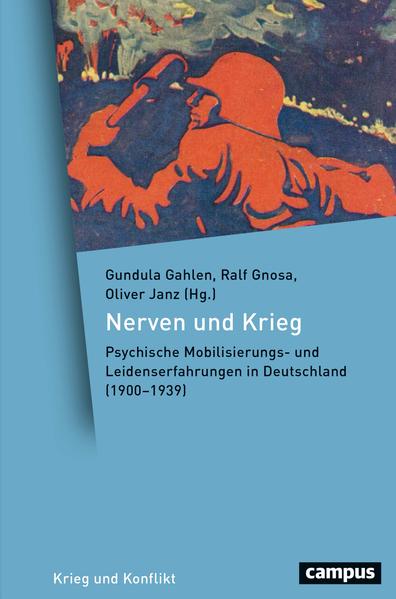 Gundula Gahlen, Ralf Gnosa, Oliver Janz (Hg.)

Nerven und Krieg

Psychische Mobilisierungs- und Leidenserfahrungen in Deutschland (1900–1939)

Krieg und Konflikt

campus